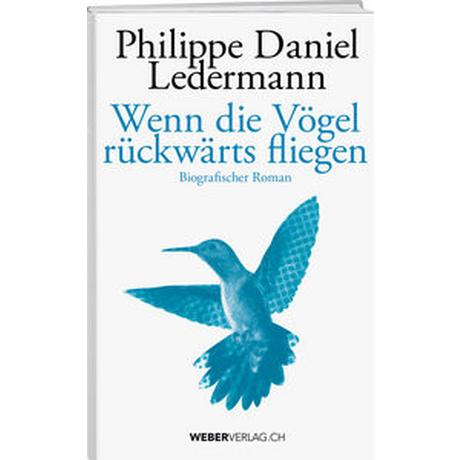 Philippe Daniel Ledermann

Wenn die Vögel rückwärts fliegen

Biografischer Roman

WEBERVERLAG.CH